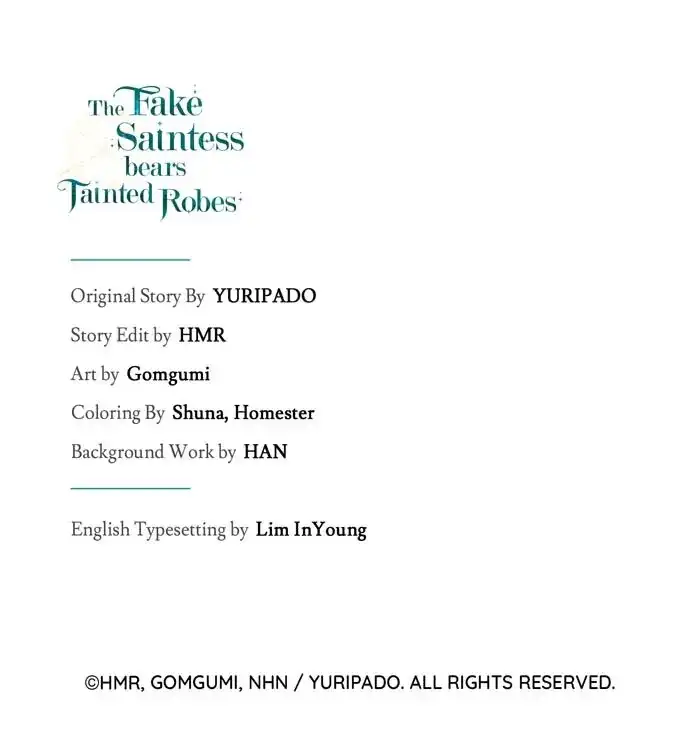 The Fake Saintess bears Tainted Robes

Original Story By YURIPADO

Story Edit by HMR

Art by Gomgumi

Coloring By Shuna, Homester

Background Work by HAN

English Typesetting by Lim InYoung

©HMR, GOMGUMI, NHN / YURIPADO. ALL RIGHTS RESERVED.